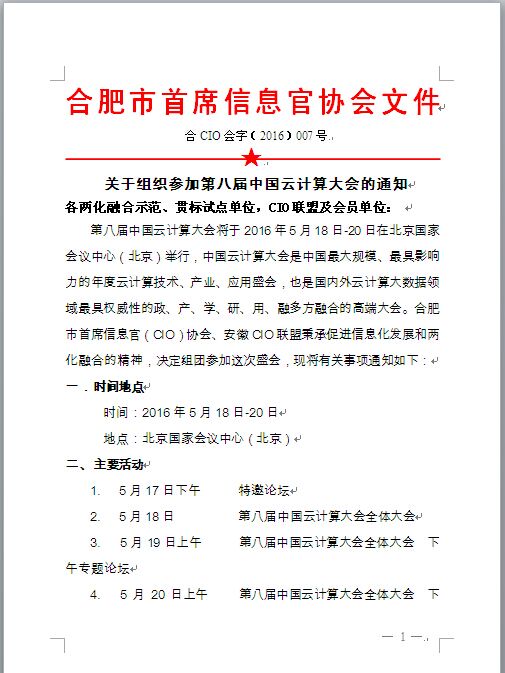 合肥市首席信息官协会文件

合 CIO 会字（2016）007 号

关于组织参加第八届中国云计算大会的通知

各两化融合示范、贯标试点单位，CIO 联盟及会员单位：

第八届中国云计算大会将于 2016 年 5 月 18 日-20 日在北京国家会议中心（北京）举行，中国云计算大会是中国最大规模、最具影响力的年度云计算技术、产业、应用盛会，也是国内外云计算大数据领域最具权威性的政、产、学、研、用、融多方融合的高端大会。合肥市首席信息官（CIO）协会、安徽 CIO 联盟秉承促进信息化发展和两化融合的精神，决定组团参加这次盛会，现将有关事项通知如下：

一．时间地点

时间：2016 年 5 月 18 日-20 日

地点：北京国家会议中心（北京）

二、主要活动

1. 5 月 17 日下午 特邀论坛

2. 5 月 18 日 第八届中国云计算大会全体大会

3. 5 月 19 日上午 第八届中国云计算大会全体大会 下午专题论坛

4. 5 月 20 日上午 第八届中国云计算大会全体大会 下

— 1 —